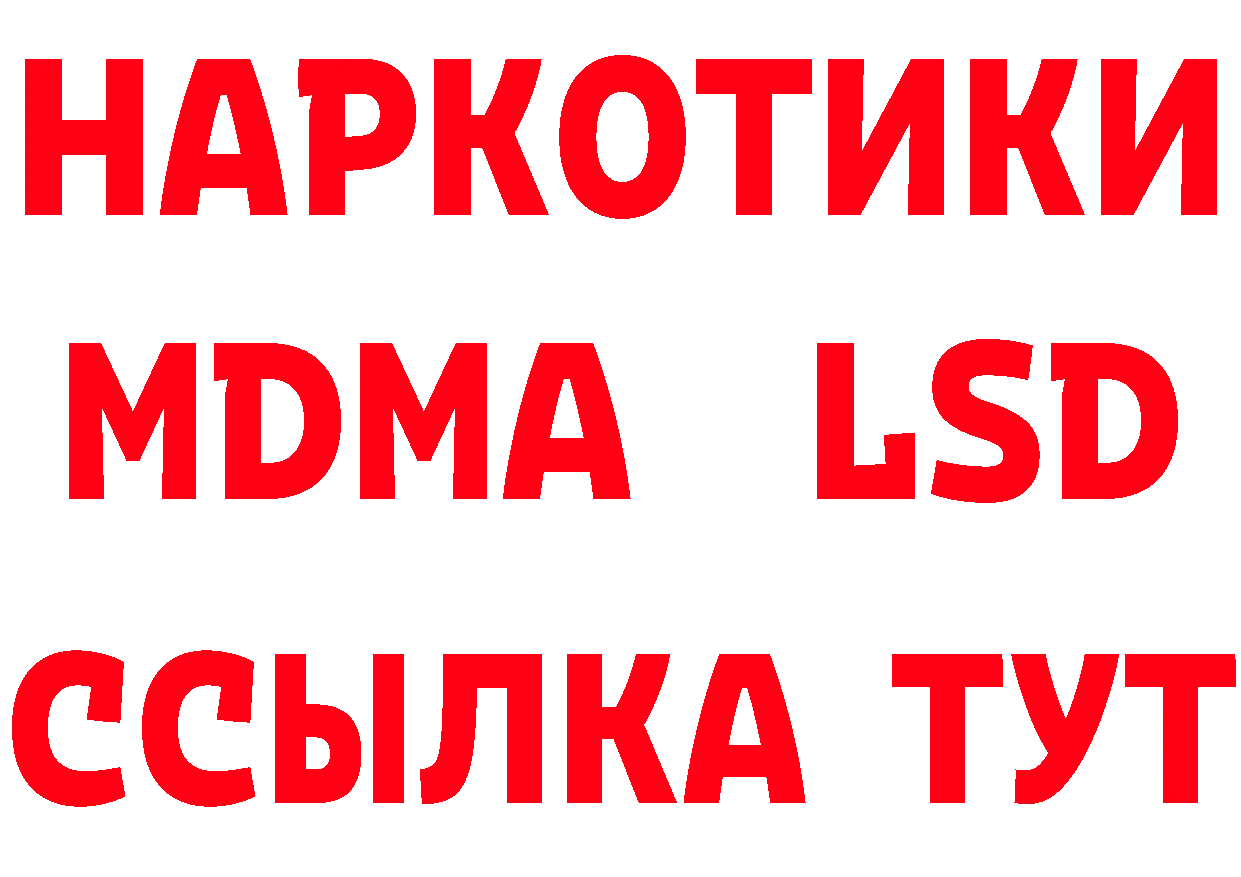 НАРКОТИКИ
MDMA LSD
ССЫЛКА ТУТ